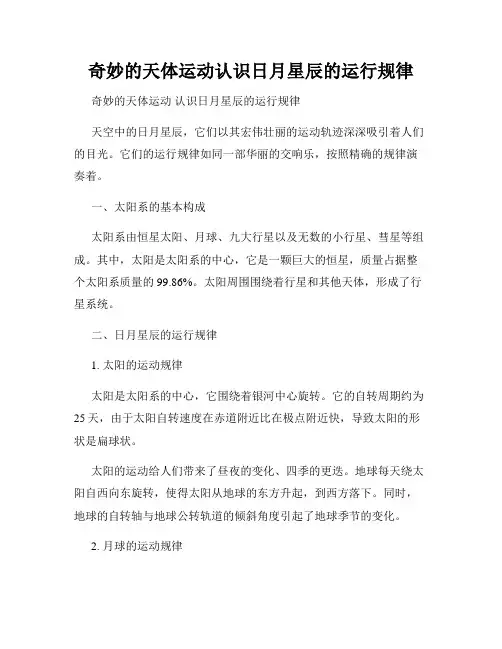 奇妙的天体运动认识日月星辰的运行规律

奇妙的天体运动 认识日月星辰的运行规律

天空中的日月星辰，它们以其宏伟壮丽的运动轨迹深深吸引着人们的目光。它们的运行规律如同一部华丽的交响乐，按照精确的规律演奏着。

一、太阳系的基本构成

太阳系由恒星太阳、月球、九大行星以及无数的小行星、彗星等组成。其中，太阳是太阳系的中心，它是一颗巨大的恒星，质量占据整个太阳系质量的99.86%。太阳周围围绕着行星和其他天体，形成了行星系统。

二、日月星辰的运行规律

1. 太阳的运动规律

太阳是太阳系的中心，它围绕着银河中心旋转。它的自转周期约为25天，由于太阳自转速度在赤道附近比在极点附近快，导致太阳的形状是扁球状。

太阳的运动给人们带来了昼夜的变化、四季的更迭。地球每天绕太阳自西向东旋转，使得太阳从地球的东方升起，到西方落下。同时，地球的自转轴与地球公转轨道的倾斜角度引起了地球季节的变化。

2. 月球的运动规律